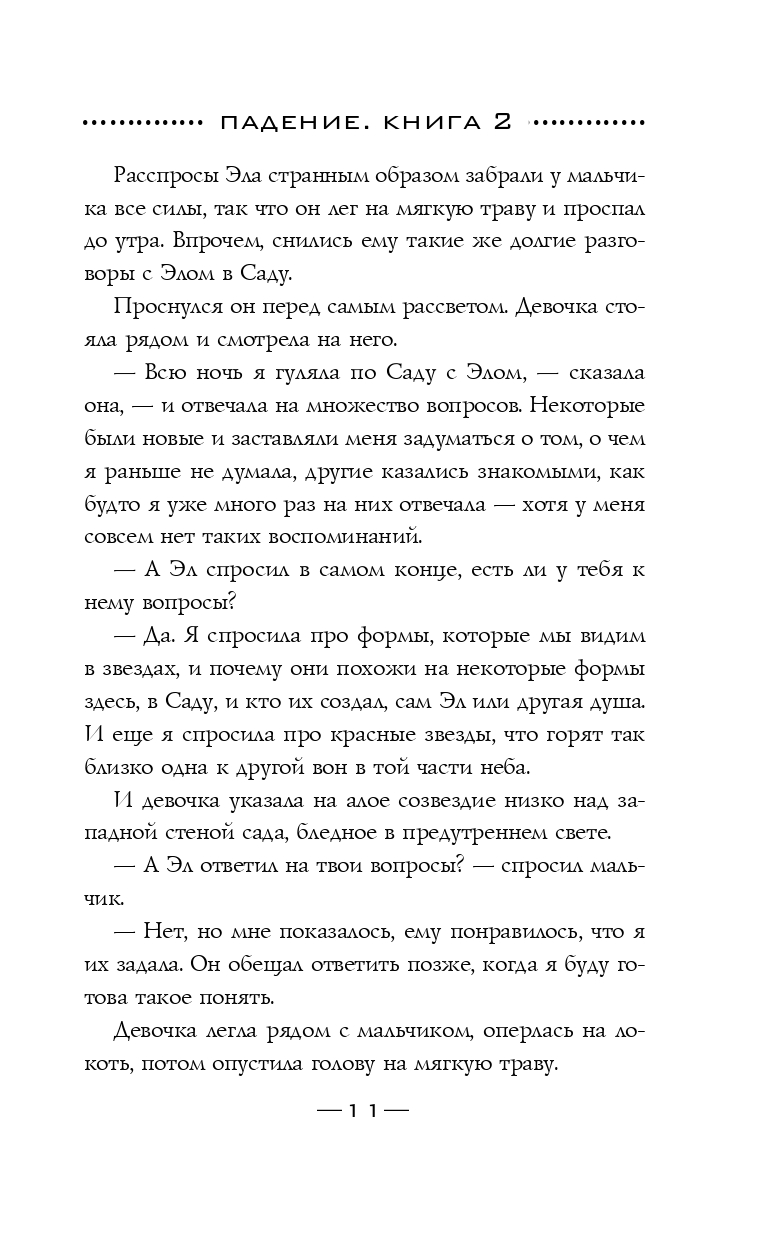 ПАДЕНИЕ. КНИГА 2

Расспросы Эла странным образом забрали у мальчика все силы, так что он лег на мягкую траву и проспал до утра. Впрочем, снились ему такие же долгие разговоры с Элом в Саду.

Проснулся он перед самым рассветом. Девочка стояла рядом и смотрела на него.

— Всю ночь я гуляла по Саду с Элом, — сказала она, — и отвечала на множество вопросов. Некоторые были новые и заставляли меня задуматься о том, о чем я раньше не думала, другие казались знакомыми, как будто я уже много раз на них отвечала — хотя у меня совсем нет таких воспоминаний.

— А Эл спросил в самом конце, есть ли у тебя к нему вопросы?

— Да. Я спросила про формы, которые мы видим в звездах, и почему они похожи на некоторые формы здесь, в Саду, и кто их создал, сам Эл или другая душа. И еще я спросила про красные звезды, что горят так близко одна к другой вон в той части неба.

И девочка указала на алое созвездие низко над западной стеной сада, бледное в предутреннем свете.

— А Эл ответил на твои вопросы? — спросил мальчик.

— Нет, но мне показалось, ему понравилось, что я их задала. Он обещал ответить позже, когда я буду готова такое понять.

Девочка легла рядом с мальчиком, оперлась на локоть, потом опустила голову на мягкую траву.

— 11 —